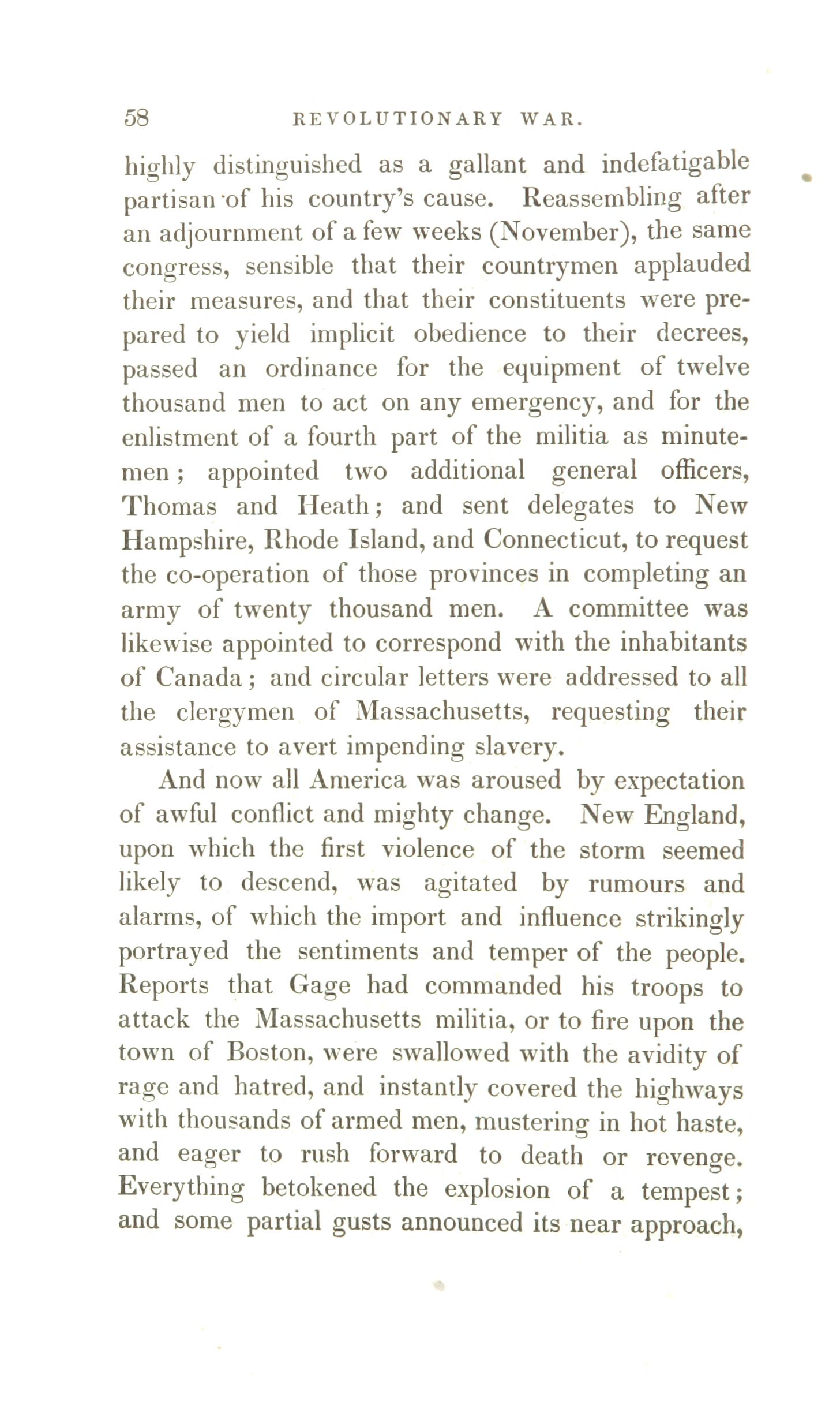 58 REVOLUTIONARY WAR.

highly distinguished as a gallant and indefatigable partisan of his country's cause. Reassembling after an adjournment of a few weeks (November), the same congress, sensible that their countrymen applauded their measures, and that their constituents were prepared to yield implicit obedience to their decrees, passed an ordinance for the equipment of twelve thousand men to act on any emergency, and for the enlistment of a fourth part of the militia as minutemen; appointed two additional general officers, Thomas and Heath; and sent delegates to New Hampshire, Rhode Island, and Connecticut, to request the co-operation of those provinces in completing an army of twenty thousand men. A committee was likewise appointed to correspond with the inhabitants of Canada; and circular letters were addressed to all the clergymen of Massachusetts, requesting their assistance to avert impending slavery.

And now all America was aroused by expectation of awful conflict and mighty change. New England, upon which the first violence of the storm seemed likely to descend, was agitated by rumours and alarms, of which the import and influence strikingly portrayed the sentiments and temper of the people. Reports that Gage had commanded his troops to attack the Massachusetts militia, or to fire upon the town of Boston, were swallowed with the avidity of rage and hatred, and instantly covered the highways with thousands of armed men, mustering in hot haste, and eager to rush forward to death or revenge. Everything betokened the explosion of a tempest; and some partial gusts announced its near approach,